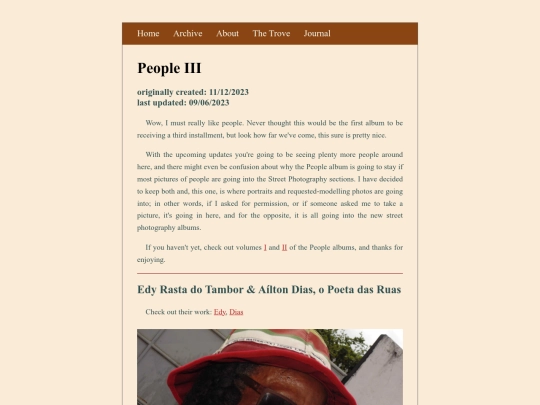 Home Archive About The Trove Journal

People III

originally created: 11/12/2023
last updated: 09/06/2023

Wow, I must really like people. Never thought this would be the first album to be receiving a third installment, but look how far we've come, this sure is pretty nice.

With the upcoming updates you're going to be seeing plenty more people around here, and there might even be confusion about why the People album is going to stay if most pictures of people are going into the Street Photography sections. I have decided to keep both and, this one, is where portraits and requested-modelling photos are going into; in other words, if I asked for permission, or if someone asked me to take a picture, it's going in here, and for the opposite, it is all going into the new street photography albums.

If you haven't yet, check out volumes I and II of the People albums, and thanks for enjoying.

Edy Rasta do Tambor & Aílton Dias, o Poeta das Ruas

Check out their work: Edy, Dias